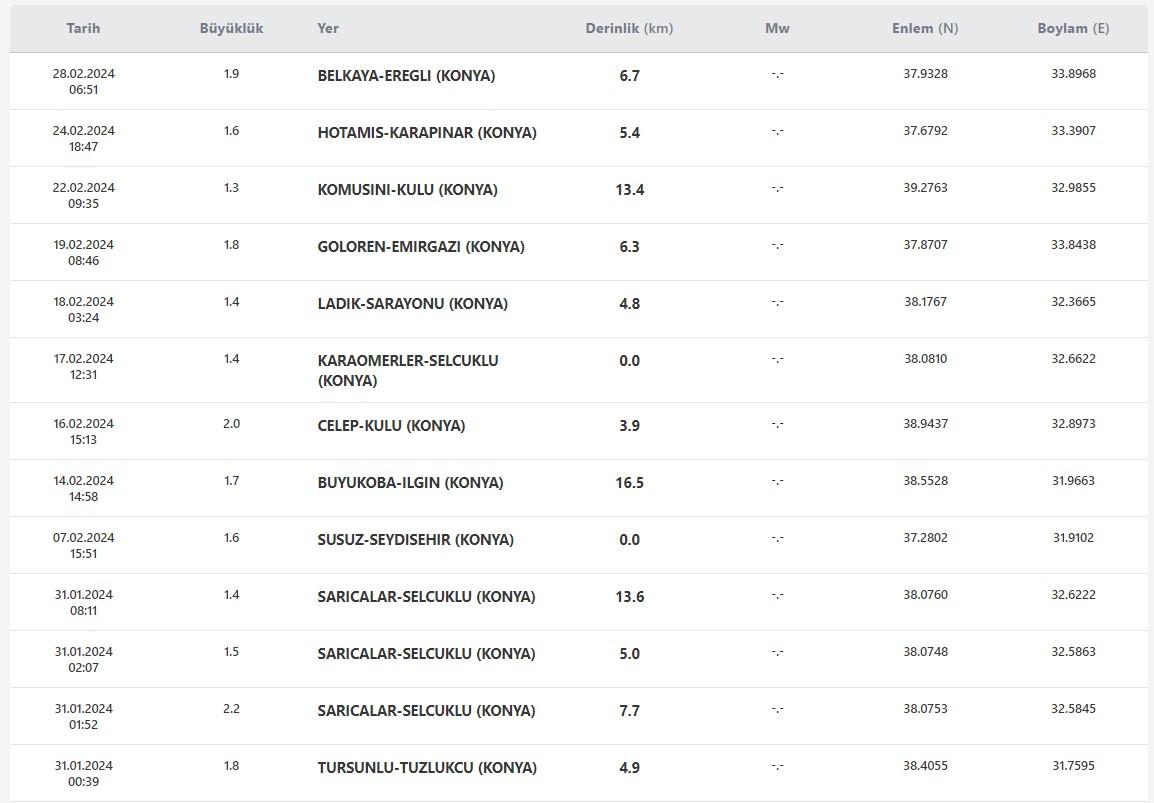 | Tarih | Büyüklük | Yer | Derinlik (km) | Mw | Enlem (N) | Boylam (E) |
|---|---|---|---|---|---|---|
| 28.02.2024 06:51 | 1.9 | BELKAYA-EREGLI (KONYA) | 6.7 | -.- | 37.9328 | 33.8968 |
| 24.02.2024 18:47 | 1.6 | HOTAMIS-KARAPINAR (KONYA) | 5.4 | -.- | 37.6792 | 33.3907 |
| 22.02.2024 09:35 | 1.3 | KOMUSINI-KULU (KONYA) | 13.4 | -.- | 39.2763 | 32.9855 |
| 19.02.2024 08:46 | 1.8 | GOLOREN-EMIRGAZI (KONYA) | 6.3 | -.- | 37.8707 | 33.8438 |
| 18.02.2024 03:24 | 1.4 | LADIK-SARAYONU (KONYA) | 4.8 | -.- | 38.1767 | 32.3665 |
| 17.02.2024 12:31 | 1.4 | KARAOMERLER-SELCUKLU (KONYA) | 0.0 | -.- | 38.0810 | 32.6622 |
| 16.02.2024 15:13 | 2.0 | CELEP-KULU (KONYA) | 3.9 | -.- | 38.9437 | 32.8973 |
| 14.02.2024 14:58 | 1.7 | BUYUKOBA-ILGIN (KONYA) | 16.5 | -.- | 38.5528 | 31.9663 |
| 07.02.2024 15:51 | 1.6 | SUSUZ-SEYDISEHIR (KONYA) | 0.0 | -.- | 37.2802 | 31.9102 |
| 31.01.2024 08:11 | 1.4 | SARICALAR-SELCUKLU (KONYA) | 13.6 | -.- | 38.0760 | 32.6222 |
| 31.01.2024 02:07 | 1.5 | SARICALAR-SELCUKLU (KONYA) | 5.0 | -.- | 38.0748 | 32.5863 |
| 31.01.2024 01:52 | 2.2 | SARICALAR-SELCUKLU (KONYA) | 7.7 | -.- | 38.0753 | 32.5845 |
| 31.01.2024 00:39 | 1.8 | TURSUNLU-TUZLUKCU (KONYA) | 4.9 | -.- | 38.4055 | 31.7595 |